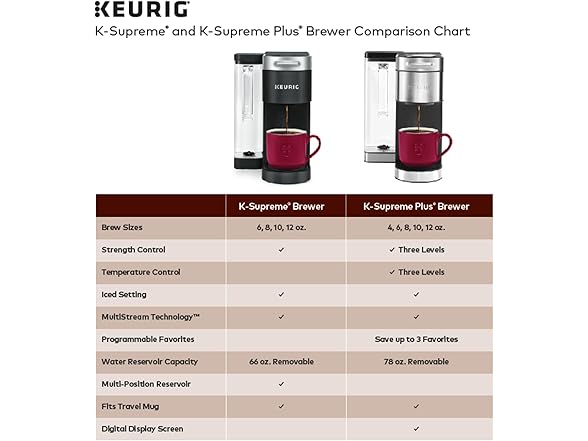 KEURIG

K-Supreme® and K-Supreme Plus® Brewer Comparison Chart

KEURIG

| | K-Supreme® Brewer | K-Supreme Plus® Brewer |
|---|---|---|
| Brew Sizes | 6, 8, 10, 12 oz. | 4, 6, 8, 10, 12 oz. |
| Strength Control | ✓ | ✓ Three Levels |
| Temperature Control | | ✓ Three Levels |
| Iced Setting | ✓ | ✓ |
| MultiStream Technology™ | ✓ | ✓ |
| Programmable Favorites | | Save up to 3 Favorites |
| Water Reservoir Capacity | 66 oz. Removable | 78 oz. Removable |
| Multi-Position Reservoir | ✓ | |
| Fits Travel Mug | ✓ | ✓ |
| Digital Display Screen | | ✓ |